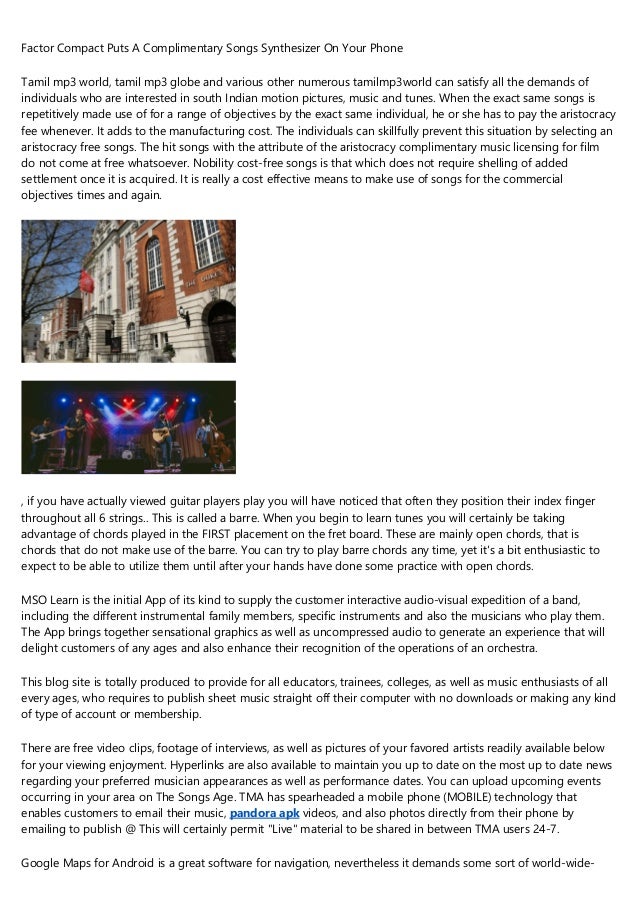 Factor Compact Puts A Complimentary Songs Synthesizer On Your Phone

Tamil mp3 world, tamil mp3 globe and various other numerous tamilmp3world can satisfy all the demands of individuals who are interested in south Indian motion pictures, music and tunes. When the exact same songs is repetitively made use of for a range of objectives by the exact same individual, he or she has to pay the aristocracy fee whenever. It adds to the manufacturing cost. The individuals can skillfully prevent this situation by selecting an aristocracy free songs. The hit songs with the attribute of the aristocracy complimentary music licensing for film do not come at free whatsoever. Nobility cost-free songs is that which does not require shelling of added settlement once it is acquired. It is really a cost effective means to make use of songs for the commercial objectives times and again.

, if you have actually viewed guitar players play you will have noticed that often they position their index finger throughout all 6 strings.. This is called a barre. When you begin to learn tunes you will certainly be taking advantage of chords played in the FIRST placement on the fret board. These are mainly open chords, that is chords that do not make use of the barre. You can try to play barre chords any time, yet it's a bit enthusiastic to expect to be able to utilize them until after your hands have done some practice with open chords.

MSO Learn is the initial App of its kind to supply the customer interactive audio-visual expedition of a band, including the different instrumental family members, specific instruments and also the musicians who play them. The App brings together sensational graphics as well as uncompressed audio to generate an experience that will delight customers of any ages and also enhance their recognition of the operations of an orchestra.

This blog site is totally produced to provide for all educators, trainees, colleges, as well as music enthusiasts of all every ages, who requires to publish sheet music straight off their computer with no downloads or making any kind of type of account or membership.

There are free video clips, footage of interviews, as well as pictures of your favored artists readily available below for your viewing enjoyment. Hyperlinks are also available to maintain you up to date on the most up to date news regarding your preferred musician appearances as well as performance dates. You can upload upcoming events occurring in your area on The Songs Age. TMA has spearheaded a mobile phone (MOBILE) technology that enables customers to email their music, pandora apk videos, and also photos directly from their phone by emailing to publish @ This will certainly permit "Live" material to be shared in between TMA users 24-7.

Google Maps for Android is a great software for navigation, nevertheless it demands some sort of world-wide-